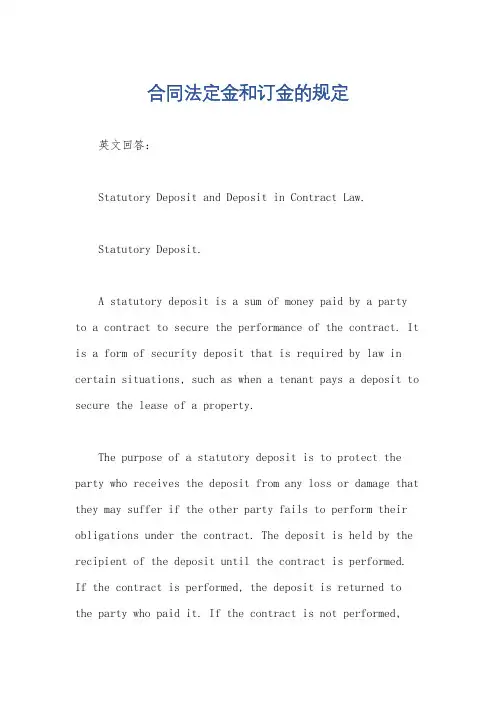 合同法定金和订金的规定

英文回答：

Statutory Deposit and Deposit in Contract Law.

Statutory Deposit.

A statutory deposit is a sum of money paid by a party to a contract to secure the performance of the contract. It is a form of security deposit that is required by law in certain situations, such as when a tenant pays a deposit to secure the lease of a property.

The purpose of a statutory deposit is to protect the party who receives the deposit from any loss or damage that they may suffer if the other party fails to perform their obligations under the contract. The deposit is held by the recipient of the deposit until the contract is performed. If the contract is performed, the deposit is returned to the party who paid it. If the contract is not performed,